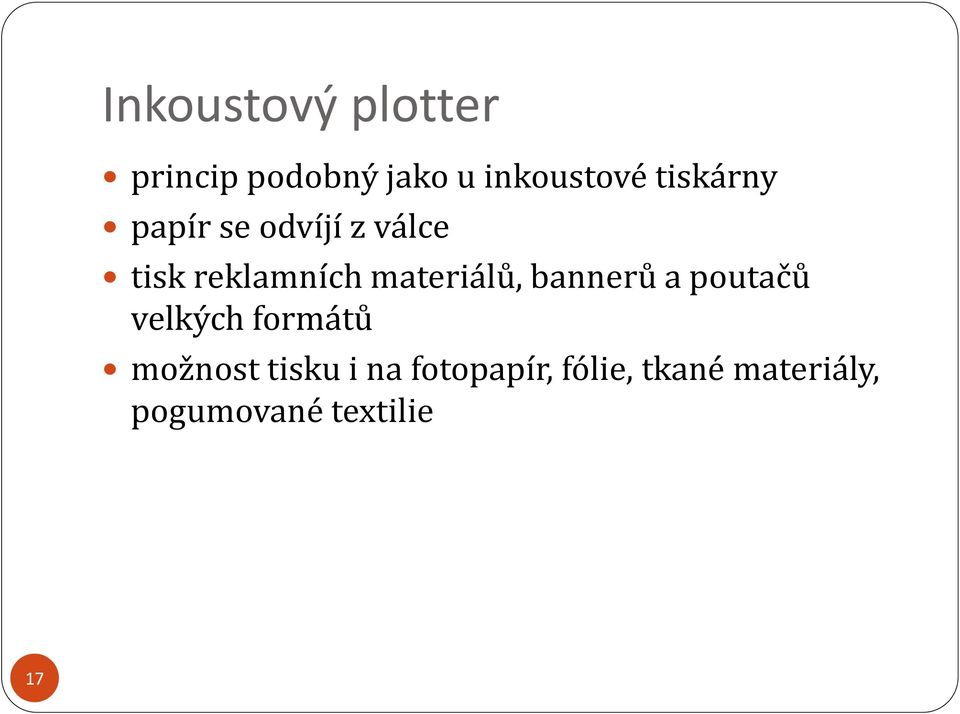 Inkoustový plotter

- princip podobný jako u inkoustové tiskárny
- papír se odvíjí z válce
- tisk reklamních materiálů, bannerů a poutačů velkých formátů
- možnost tisku i na fotopapír, fólie, tkané materiály, pogumované textilie

17